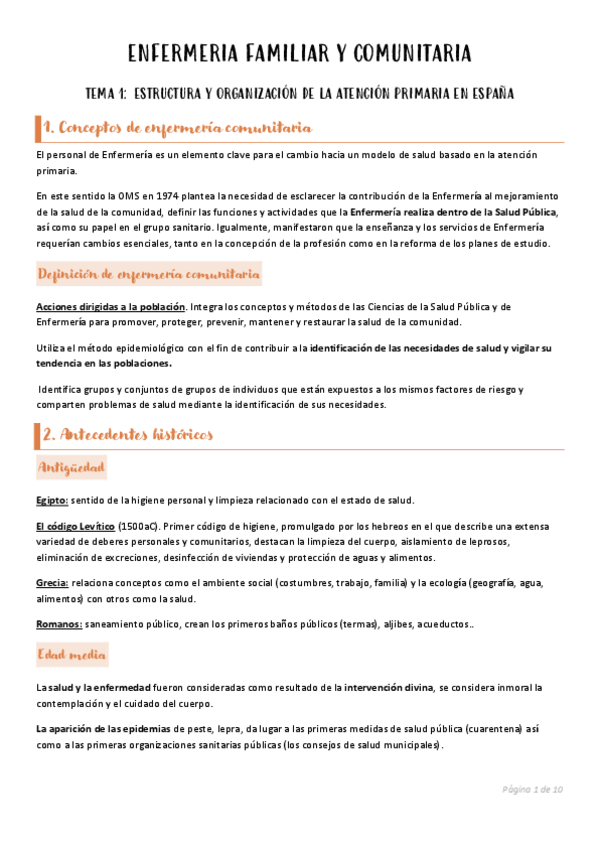 ENFERMERIA FAMILIAR Y COMUNITARIA

TEMA 1: ESTRUCTURA Y ORGANIZACIÓN DE LA ATENCIÓN PRIMARIA EN ESPAÑA

1. Conceptos de enfermería comunitaria

El personal de Enfermería es un elemento clave para el cambio hacia un modelo de salud basado en la atención primaria.

En este sentido la OMS en 1974 plantea la necesidad de esclarecer la contribución de la Enfermería al mejoramiento de la salud de la comunidad, definir las funciones y actividades que la Enfermería realiza dentro de la Salud Pública, así como su papel en el grupo sanitario. Igualmente, manifestaron que la enseñanza y los servicios de Enfermería requerían cambios esenciales, tanto en la concepción de la profesión como en la reforma de los planes de estudio.

Definición de enfermería comunitaria

Acciones dirigidas a la población. Integra los conceptos y métodos de las Ciencias de la Salud Pública y de Enfermería para promover, proteger, prevenir, mantener y restaurar la salud de la comunidad.

Utiliza el método epidemiológico con el fin de contribuir a la identificación de las necesidades de salud y vigilar su tendencia en las poblaciones.

Identifica grupos y conjuntos de grupos de individuos que están expuestos a los mismos factores de riesgo y comparten problemas de salud mediante la identificación de sus necesidades.

2. Antecedentes históricos

Antigüedad

Egipto: sentido de la higiene personal y limpieza relacionado con el estado de salud.

El código Levítico (1500aC). Primer código de higiene, promulgado por los hebreos en el que describe una extensa variedad de deberes personales y comunitarios, destacan la limpieza del cuerpo, aislamiento de leprosos, eliminación de excreciones, desinfección de viviendas y protección de aguas y alimentos.

Grecia: relaciona conceptos como el ambiente social (costumbres, trabajo, familia) y la ecología (geografía, agua, alimentos) con otros como la salud.

Romanos: saneamiento público, crean los primeros baños públicos (termas), aljibes, acueductos..

Edad media

La salud y la enfermedad fueron consideradas como resultado de la intervención divina, se considera inmoral la contemplación y el cuidado del cuerpo.

La aparición de las epidemias de peste, lepra, da lugar a las primeras medidas de salud pública (cuarentena) así como a las primeras organizaciones sanitarias públicas (los consejos de salud municipales).

Página 1 de 10